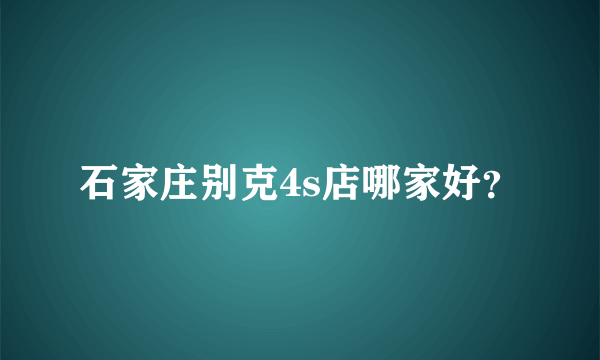 石家庄别克4s店哪家好?